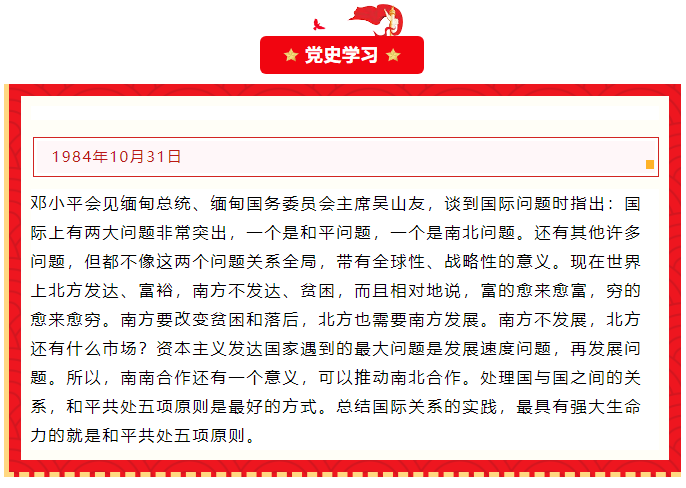 ★ 党史学习 ★

1984年10月31日

邓小平会见缅甸总统、缅甸国务委员会主席吴山友，谈到国际问题时指出：国际上有两大问题非常突出，一个是和平问题，一个是南北问题。还有其他许多问题，但都不像这两个问题关系全局，带有全球性、战略性的意义。现在世界上北方发达、富裕，南方不发达、贫困，而且相对地说，富的愈来愈富，穷的愈来愈穷。南方要改变贫困和落后，北方也需要南方发展。南方不发展，北方还有什么市场？资本主义发达国家遇到的最大问题是发展速度问题，再发展问题。所以，南南合作还有一个意义，可以推动南北合作。处理国与国之间的关系，和平共处五项原则是最好的方式。总结国际关系的实践，最具有强大生命力的就是和平共处五项原则。